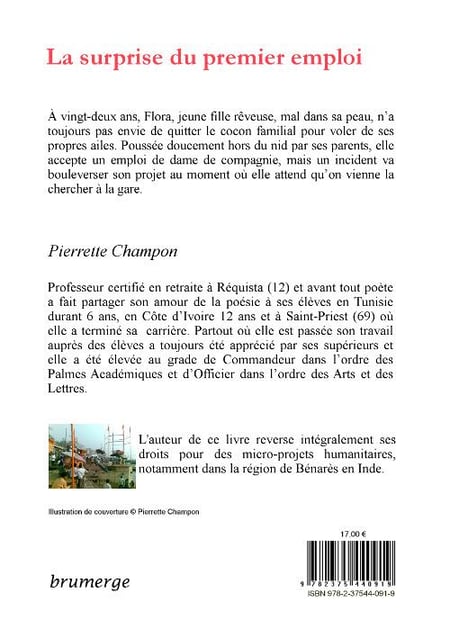 La surprise du premier emploi

À vingt-deux ans, Flora, jeune fille rêveuse, mal dans sa peau, n'a toujours pas envie de quitter le cocon familial pour voler de ses propres ailes. Poussée doucement hors du nid par ses parents, elle accepte un emploi de dame de compagnie, mais un incident va bouleverser son projet au moment où elle attend qu'on vienne la chercher à la gare.

Pierrette Champon

Professeur certifié en retraite à Réquista (12) et avant tout poète a fait partager son amour de la poésie à ses élèves en Tunisie durant 6 ans, en Côte d'Ivoire 12 ans et à Saint-Priest (69) où elle a terminé sa carrière. Partout où elle est passée son travail auprès des élèves a toujours été apprécié par ses supérieurs et elle a été élevée au grade de Commandeur dans l'ordre des Palmes Académiques et d'Officier dans l'ordre des Arts et des Lettres.

L'auteur de ce livre reverse intégralement ses droits pour des micro-projets humanitaires, notamment dans la région de Bénarès en Inde.

Illustration de couverture © Pierrette Champon

17.00 €

brumerge

9 782375 440919

ISBN 978-2-37544-091-9